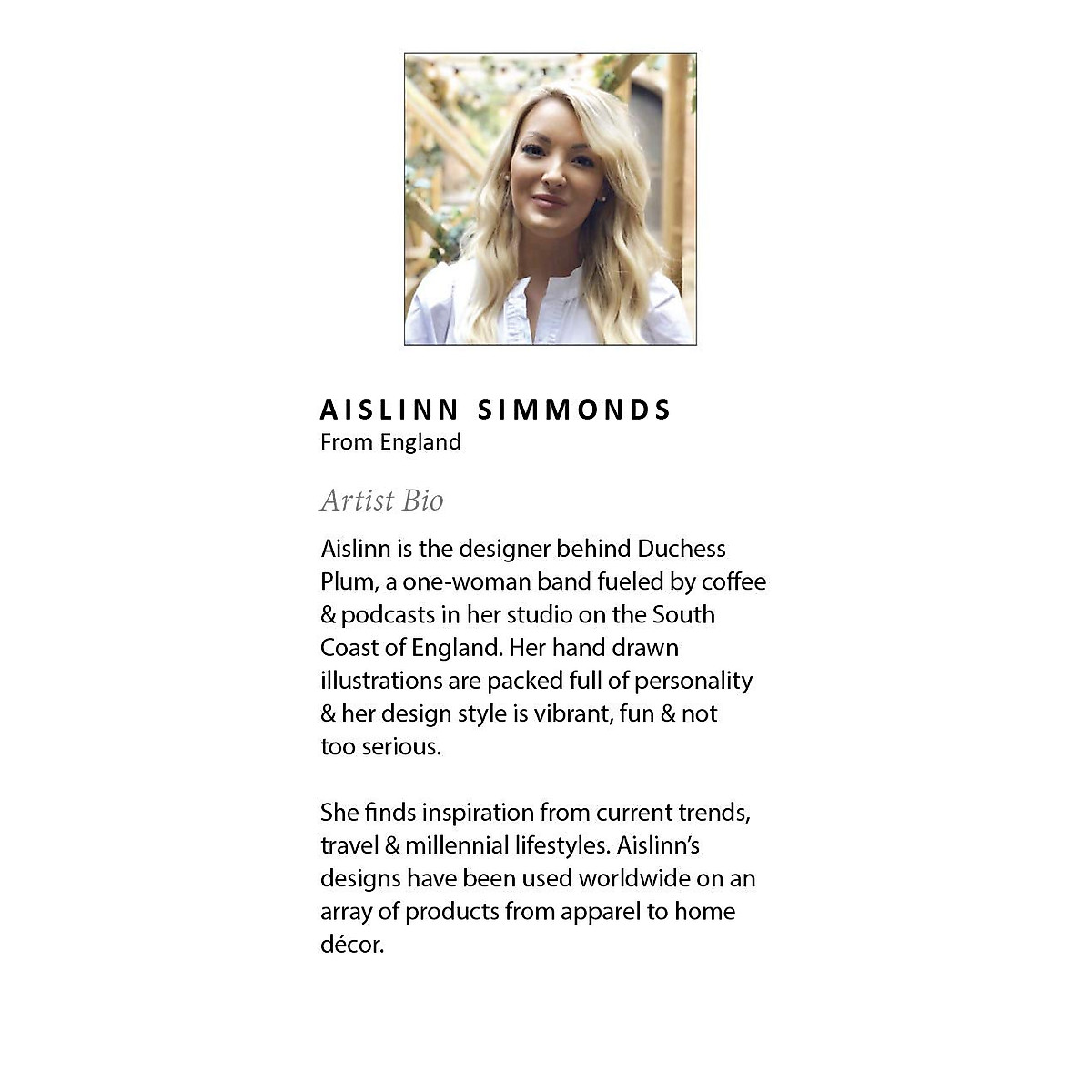 AISLINN SIMMONDS
From England

Artist Bio

Aislinn is the designer behind Duchess Plum, a one-woman band fueled by coffee & podcasts in her studio on the South Coast of England. Her hand drawn illustrations are packed full of personality & her design style is vibrant, fun & not too serious.

She finds inspiration from current trends, travel & millennial lifestyles. Aislinn's designs have been used worldwide on an array of products from apparel to home décor.